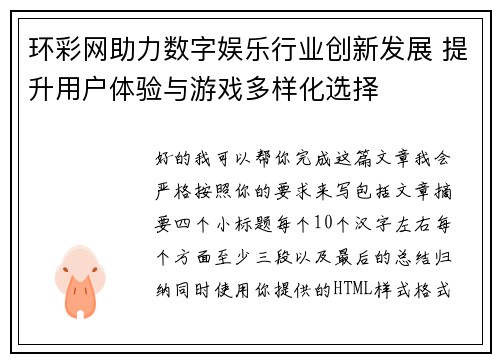 环彩网助力数字娱乐行业创新发展 提升用户体验与游戏多样化选择

好的我可以帮你完成这篇文章我会严格按照你的要求来写包括文章摘要四个小标题每个10个汉字左右每个方面至少三段以及最后的总结归纳同时使用你提供的HTML样式格式